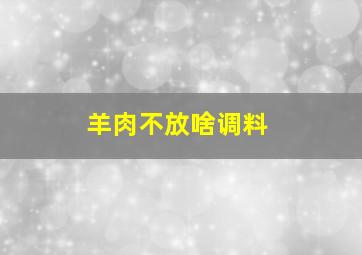 羊肉不放啥调料